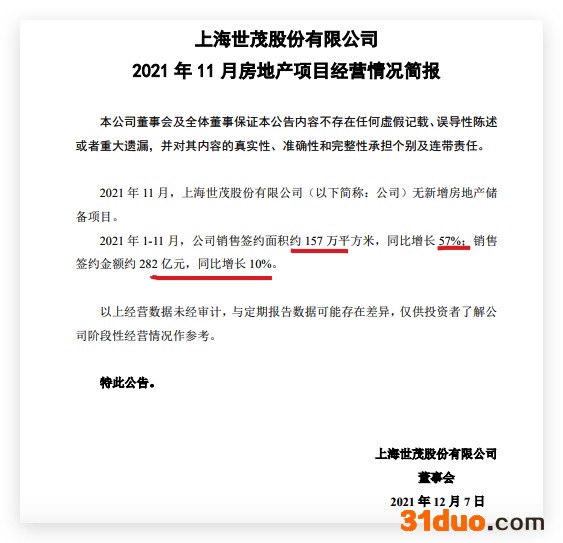 上海世茂股份有限公司
2021年11月房地产项目经营情况简报

本公司董事会及全体董事保证本公告内容不存在任何虚假记载、误导性陈述或者重大遗漏，并对其内容的真实性、准确性和完整性承担个别及连带责任。

2021年11月，上海世茂股份有限公司（以下简称：公司）无新增房地产储备项目。

2021年1-11月，公司销售签约面积约157万平方米，同比增长57%；销售签约金额约282亿元，同比增长10%。

以上经营数据未经审计，与定期报告数据可能存在差异，仅供投资者了解公司阶段性经营情况作参考。

特此公告。

上海世茂股份有限公司
董事会
2021年12月7日

31duo.com